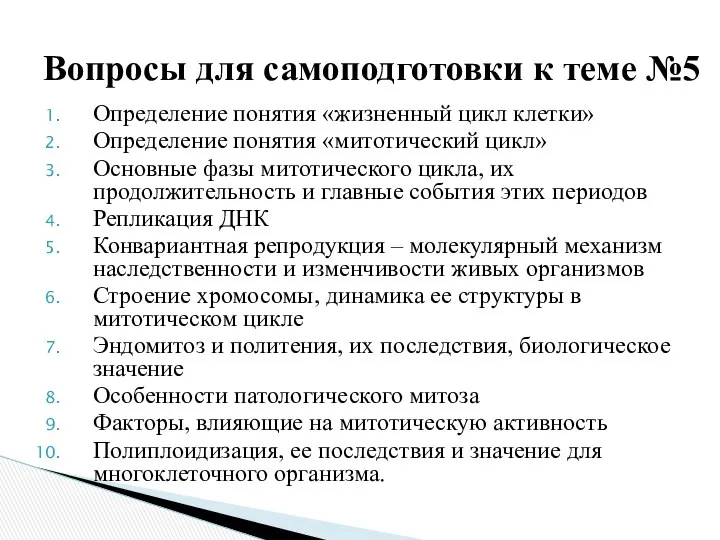 Вопросы для самоподготовки к теме №5

1. Определение понятия «жизненный цикл клетки»
2. Определение понятия «митотический цикл»
3. Основные фазы митотического цикла, их продолжительность и главные события этих периодов
4. Репликация ДНК
5. Конвариантная репродукция – молекулярный механизм наследственности и изменчивости живых организмов
6. Строение хромосомы, динамика ее структуры в митотическом цикле
7. Эндомитоз и политения, их последствия, биологическое значение
8. Особенности патологического митоза
9. Факторы, влияющие на митотическую активность
10. Полиплоидизация, ее последствия и значение для многоклеточного организма.